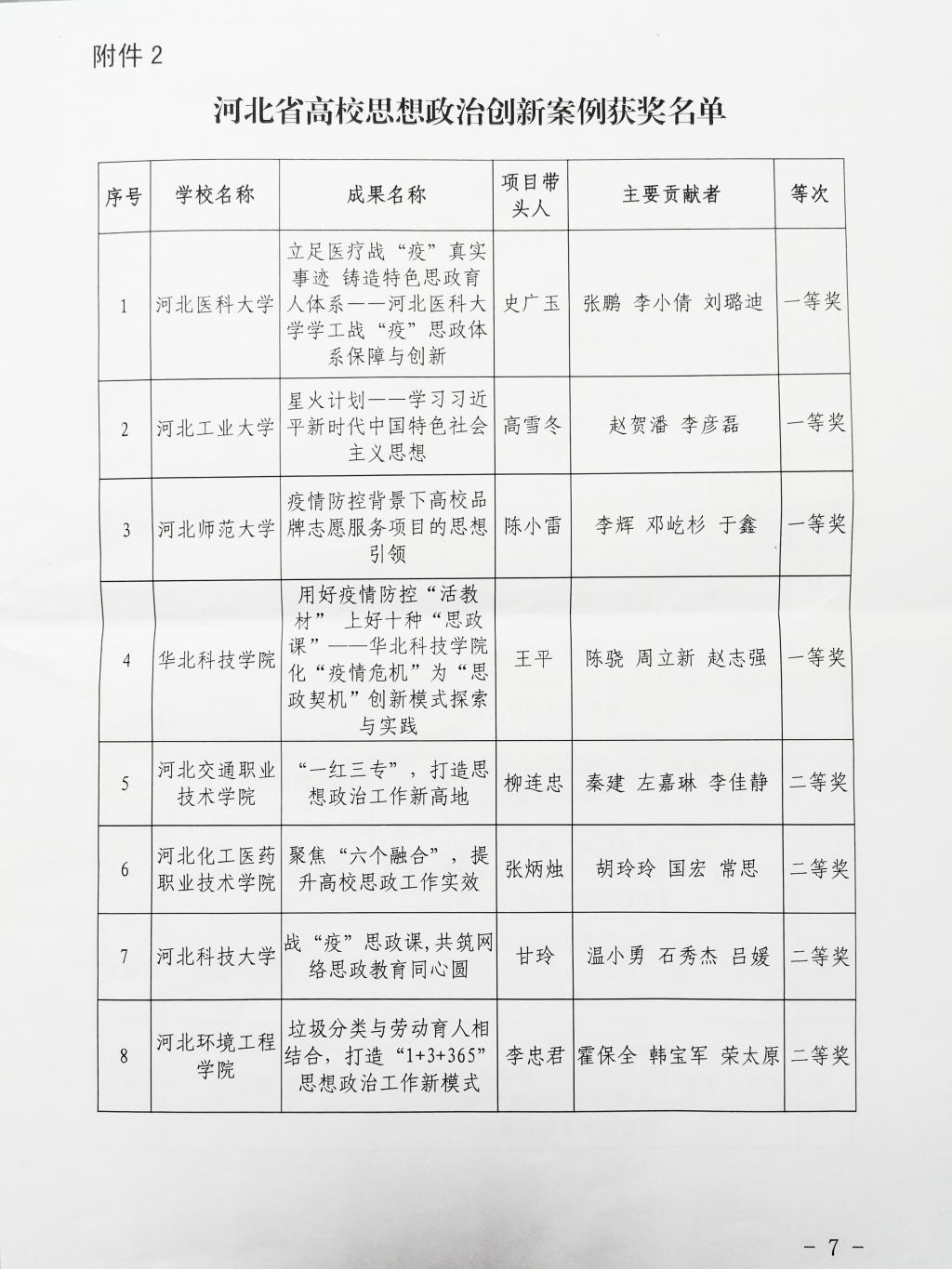 附件 2

河北省高校思想政治创新案例获奖名单

| 序号 | 学校名称 | 成果名称 | 项目带头人 | 主要贡献者 | 等次 |
|---|---|---|---|---|---|
| 1 | 河北医科大学 | 立足医疗战“疫”真实事迹 铸造特色思政育人体系——河北医科大学学工战“疫”思政体系保障与创新 | 史广玉 | 张鹏 李小倩 刘璐迪 | 一等奖 |
| 2 | 河北工业大学 | 星火计划——学习习近平新时代中国特色社会主义思想 | 高雪冬 | 赵贺潘 李彦磊 | 一等奖 |
| 3 | 河北师范大学 | 疫情防控背景下高校品牌志愿服务项目的思想引领 | 陈小雷 | 李辉 邓屹杉 于鑫 | 一等奖 |
| 4 | 华北科技学院 | 用好疫情防控“活教材” 上好十种“思政课”——华北科技学院化“疫情危机”为“思政契机”创新模式探索与实践 | 王平 | 陈骁 周立新 赵志强 | 一等奖 |
| 5 | 河北交通职业技术学院 | “一红三专”，打造思想政治工作新高地 | 柳连忠 | 秦建 左嘉琳 李佳静 | 二等奖 |
| 6 | 河北化工医药职业技术学院 | 聚焦“六个融合”，提升高校思政工作实效 | 张炳烛 | 胡玲玲 国宏 常思 | 二等奖 |
| 7 | 河北科技大学 | 战“疫”思政课，共筑网络思政教育同心圆 | 甘玲 | 温小勇 石秀杰 吕媛 | 二等奖 |
| 8 | 河北环境工程学院 | 垃圾分类与劳动育人相结合，打造“1+3+365”思想政治工作新模式 | 李忠君 | 霍保全 韩宝军 荣太原 | 二等奖 |

- 7 -